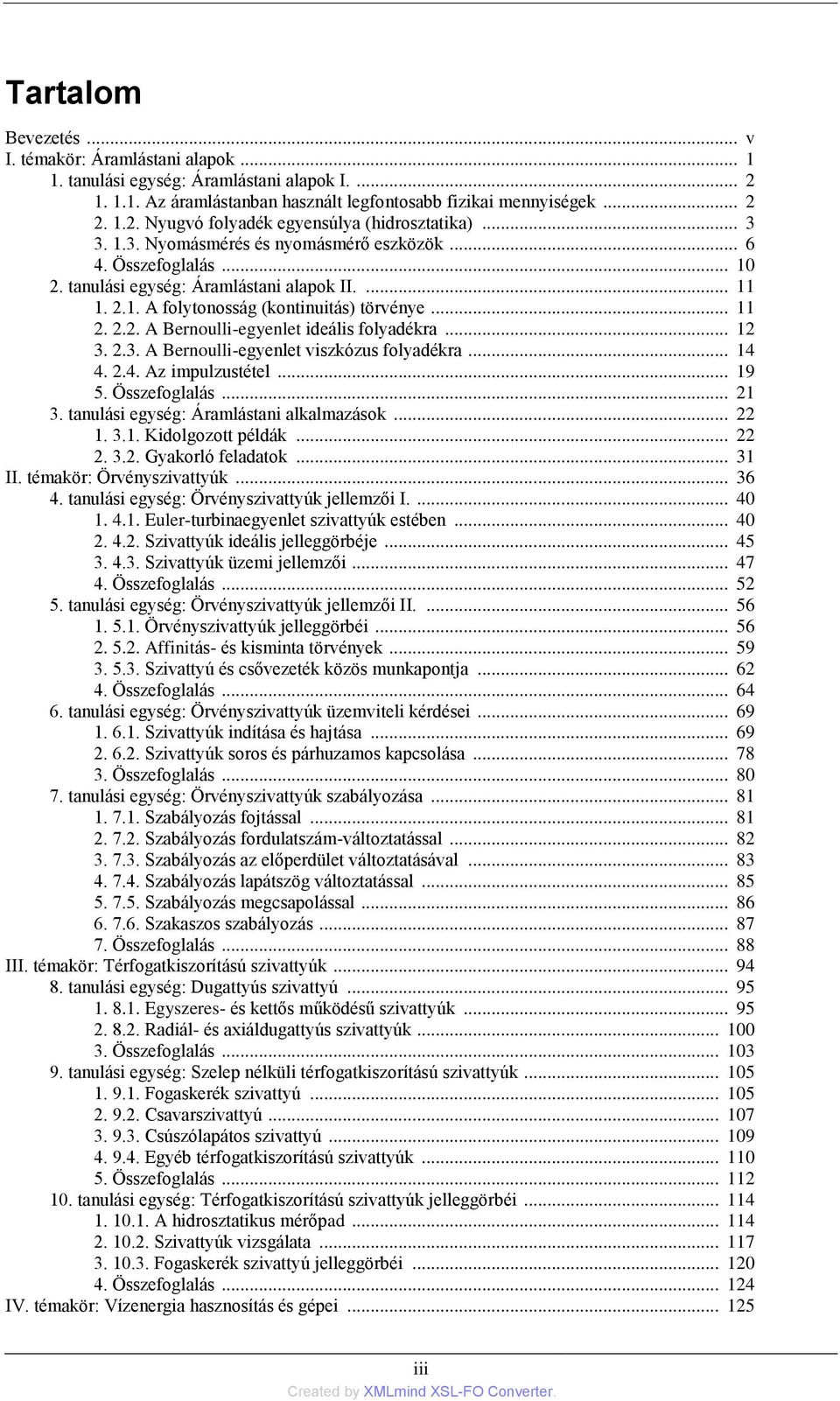 Tartalom

Bevezetés ... v
I. témakör: Áramlástani alapok ... 1
1. tanulási egység: Áramlástani alapok I. ... 2
1. 1.1. Az áramlástanban használt legfontosabb fizikai mennyiségek ... 2
2. 1.2. Nyugvó folyadék egyensúlya (hidrosztatika) ... 3
3. 1.3. Nyomásmérés és nyomásmérő eszközök ... 6
4. Összefoglalás ... 10
2. tanulási egység: Áramlástani alapok II. ... 11
1. 2.1. A folytonosság (kontinuitás) törvénye ... 11
2. 2.2. A Bernoulli-egyenlet ideális folyadékra ... 12
3. 2.3. A Bernoulli-egyenlet viszkózus folyadékra ... 14
4. 2.4. Az impulzustétel ... 19
5. Összefoglalás ... 21
3. tanulási egység: Áramlástani alkalmazások ... 22
1. 3.1. Kidolgozott példák ... 22
2. 3.2. Gyakorló feladatok ... 31
II. témakör: Örvényszivattyúk ... 36
4. tanulási egység: Örvényszivattyúk jellemzői I. ... 40
1. 4.1. Euler-turbinaegyenlet szivattyúk estében ... 40
2. 4.2. Szivattyúk ideális jelleggörbéje ... 45
3. 4.3. Szivattyúk üzemi jellemzői ... 47
4. Összefoglalás ... 52
5. tanulási egység: Örvényszivattyúk jellemzői II. ... 56
1. 5.1. Örvényszivattyúk jelleggörbéi ... 56
2. 5.2. Affinitás- és kisminta törvények ... 59
3. 5.3. Szivattyú és csővezeték közös munkapontja ... 62
4. Összefoglalás ... 64
6. tanulási egység: Örvényszivattyúk üzemviteli kérdései ... 69
1. 6.1. Szivattyúk indítása és hajtása ... 69
2. 6.2. Szivattyúk soros és párhuzamos kapcsolása ... 78
3. Összefoglalás ... 80
7. tanulási egység: Örvényszivattyúk szabályozása ... 81
1. 7.1. Szabályozás fojtással ... 81
2. 7.2. Szabályozás fordulatszám-változtatással ... 82
3. 7.3. Szabályozás az előperdület változtatásával ... 83
4. 7.4. Szabályozás lapátszög változtatással ... 85
5. 7.5. Szabályozás megcsapolással ... 86
6. 7.6. Szakaszos szabályozás ... 87
7. Összefoglalás ... 88
III. témakör: Térfogatkiszorítású szivattyúk ... 94
8. tanulási egység: Dugattyús szivattyú ... 95
1. 8.1. Egyszeres- és kettős működésű szivattyúk ... 95
2. 8.2. Radiál- és axiáldugattyús szivattyúk ... 100
3. Összefoglalás ... 103
9. tanulási egység: Szelep nélküli térfogatkiszorítású szivattyúk ... 105
1. 9.1. Fogaskerék szivattyú ... 105
2. 9.2. Csavarszivattyú ... 107
3. 9.3. Csúszólapátos szivattyú ... 109
4. 9.4. Egyéb térfogatkiszorítású szivattyúk ... 110
5. Összefoglalás ... 112
10. tanulási egység: Térfogatkiszorítású szivattyúk jelleggörbéi ... 114
1. 10.1. A hidrosztatikus mérőpad ... 114
2. 10.2. Szivattyúk vizsgálata ... 117
3. 10.3. Fogaskerék szivattyú jelleggörbéi ... 120
4. Összefoglalás ... 124
IV. témakör: Vízenergia hasznosítás és gépei ... 125

iii
Created by XMLmind XSL-FO Converter.